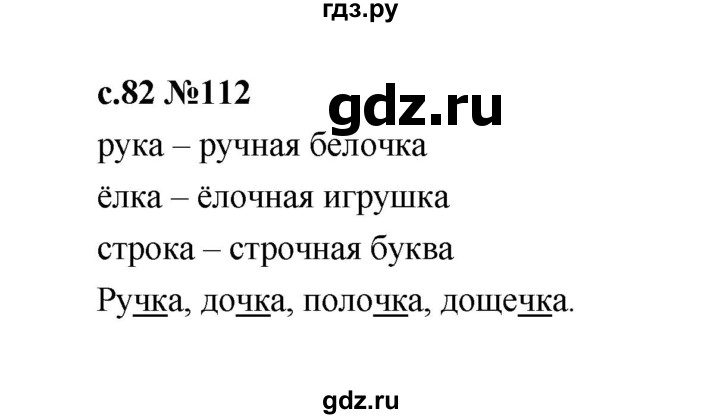 гдз.ру

с.82 №112

gdz.ru

рука – ручная белочка

ёлка – ёлочная игрушка

строка – строчная буква

Ручка, дочка, полочка, дощечка.

gdz.ru